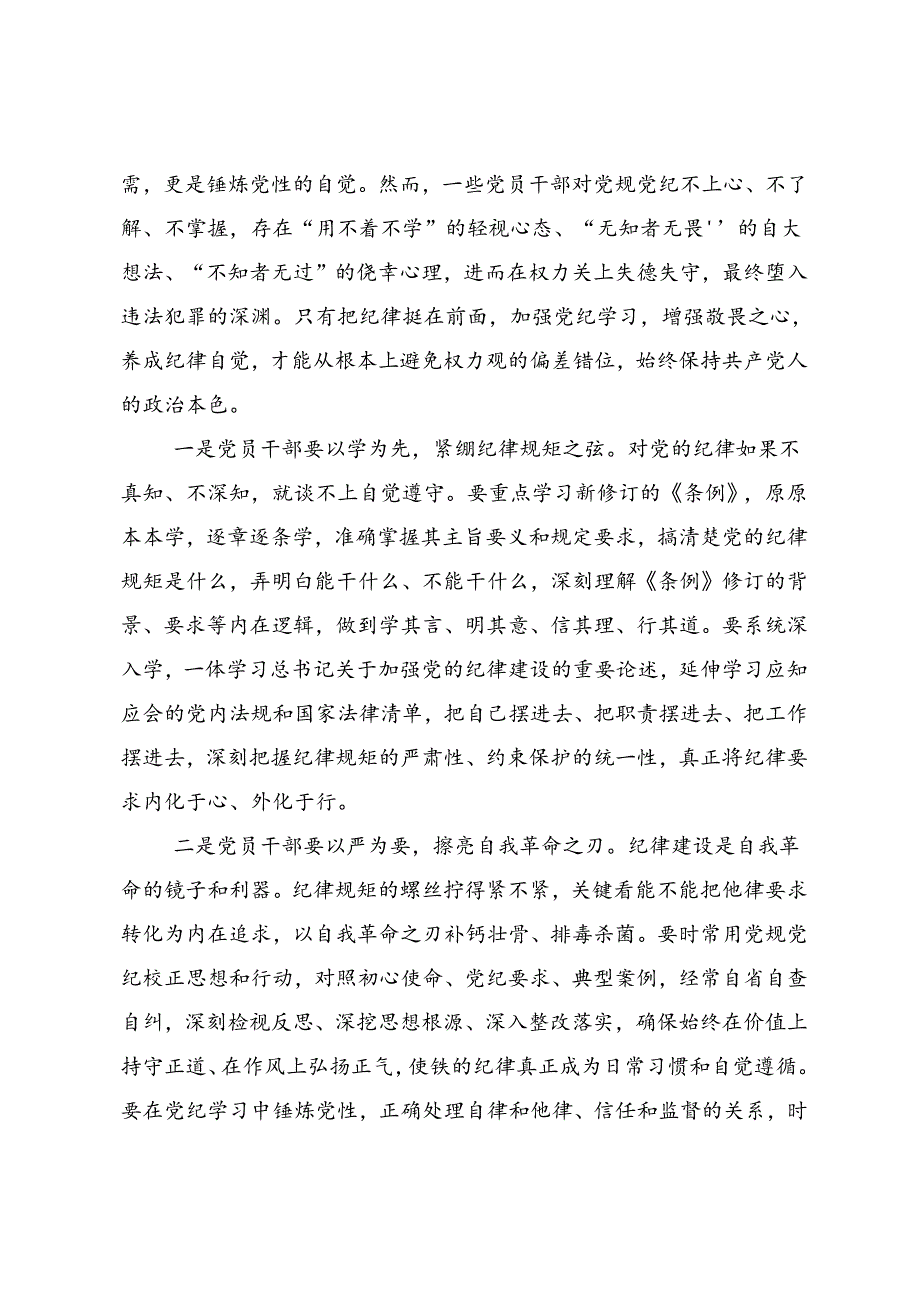 需，更是锤炼党性的自觉。然而，一些党员干部对党规党纪不上心、不了解、不掌握，存在“用不着不学”的轻视心态、“无知者无畏''的自大想法、“不知者无过”的侥幸心理，进而在权力关上失德失守，最终堕入违法犯罪的深渊。只有把纪律挺在前面，加强党纪学习，增强敬畏之心，养成纪律自觉，才能从根本上避免权力观的偏差错位，始终保持共产党人的政治本色。

一是党员干部要以学为先，紧绷纪律规矩之弦。对党的纪律如果不真知、不深知，就谈不上自觉遵守。要重点学习新修订的《条例》，原原本本学，逐章逐条学，准确掌握其主旨要义和规定要求，搞清楚党的纪律规矩是什么，弄明白能干什么、不能干什么，深刻理解《条例》修订的背景、要求等内在逻辑，做到学其言、明其意、信其理、行其道。要系统深入学，一体学习总书记关于加强党的纪律建设的重要论述，延伸学习应知应会的党内法规和国家法律清单，把自己摆进去、把职责摆进去、把工作摆进去，深刻把握纪律规矩的严肃性、约束保护的统一性，真正将纪律要求内化于心、外化于行。

二是党员干部要以严为要，擦亮自我革命之刃。纪律建设是自我革命的镜子和利器。纪律规矩的螺丝拧得紧不紧，关键看能不能把他律要求转化为内在追求，以自我革命之刃补钙壮骨、排毒杀菌。要时常用党规党纪校正思想和行动，对照初心使命、党纪要求、典型案例，经常自省自查自纠，深刻检视反思、深挖思想根源、深入整改落实，确保始终在价值上持守正道、在作风上弘扬正气，使铁的纪律真正成为日常习惯和自觉遵循。要在党纪学习中锤炼党性，正确处理自律和他律、信任和监督的关系，时